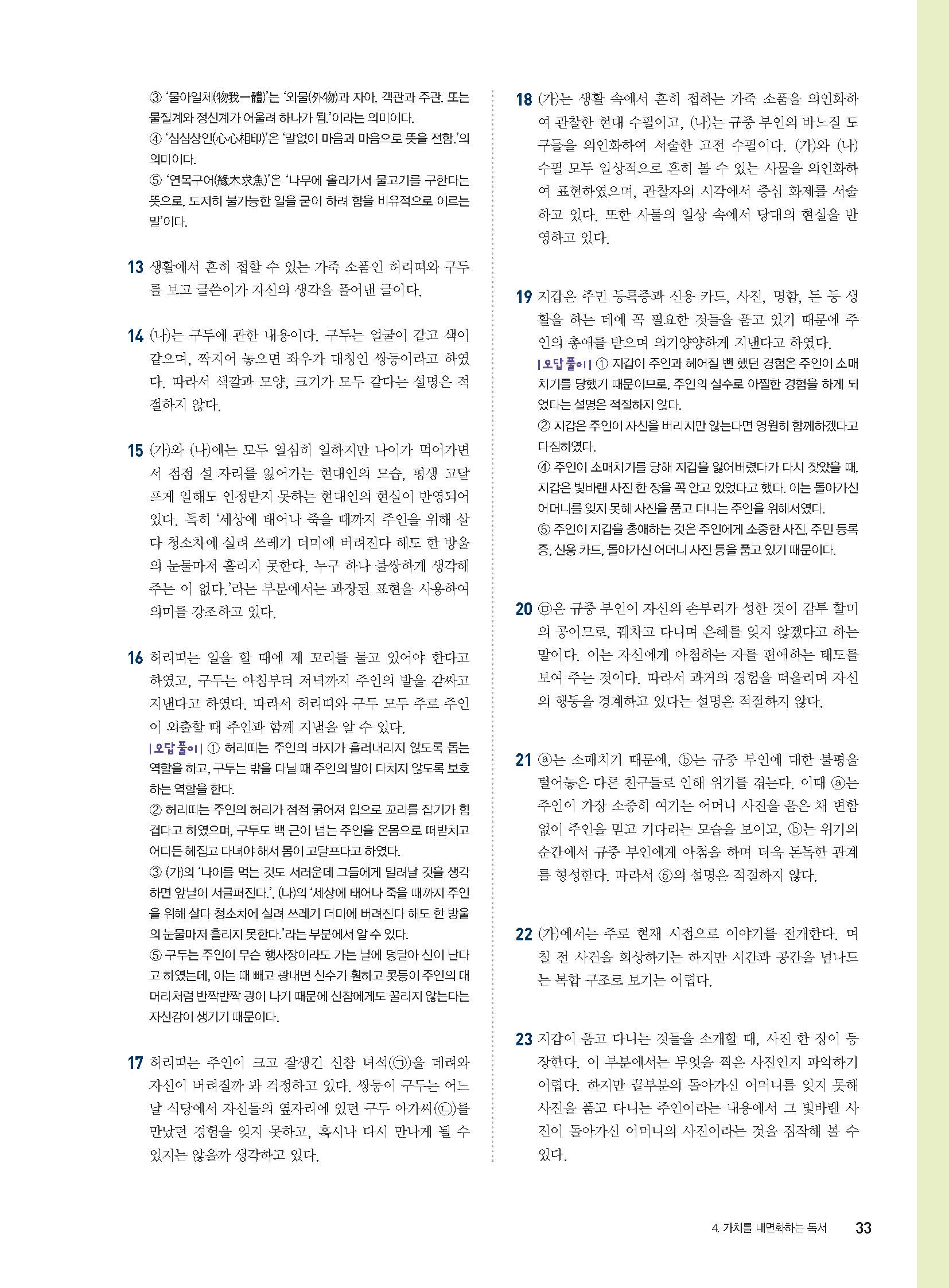 ③ '물아일체(物我一體)'는 '외물(外物)과 자아, 객관과 주관, 또는 물질계와 정신계가 어울려 하나가 됨.'이라는 의미이다.
④ '심심상인(心心相印)'은 '말없이 마음과 마음으로 뜻을 전함.'의 의미이다.
⑤ '연목구어(緣木求魚)'은 '나무에 올라가서 물고기를 구한다는 뜻으로, 도저히 불가능한 일을 굳이 하려 함을 비유적으로 이르는 말'이다.

13 생활에서 흔히 접할 수 있는 가죽 소품인 허리띠와 구두를 보고 글쓴이가 자신의 생각을 풀어낸 글이다.

14 (나)는 구두에 관한 내용이다. 구두는 얼굴이 같고 색이 같으며, 짝지어 놓으면 좌우가 대칭인 쌍둥이라고 하였다. 따라서 색깔과 모양, 크기가 모두 같다는 설명은 적절하지 않다.

15 (가)와 (나)에는 모두 열심히 일하지만 나이가 먹어가면서 점점 설 자리를 잃어가는 현대인의 모습, 평생 고달프게 일해도 인정받지 못하는 현대인의 현실이 반영되어 있다. 특히 '세상에 태어나 죽을 때까지 주인을 위해 살다 청소차에 실려 쓰레기 더미에 버려진다 해도 한 방울의 눈물마저 흘리지 못한다. 누구 하나 불쌍하게 생각해 주는 이 없다.'라는 부분에서는 과장된 표현을 사용하여 의미를 강조하고 있다.

16 허리띠는 일을 할 때에 제 꼬리를 물고 있어야 한다고 하였고, 구두는 아침부터 저녁까지 주인의 발을 감싸고 지낸다고 하였다. 따라서 허리띠와 구두 모두 주로 주인이 외출할 때 주인과 함께 지냄을 알 수 있다.
| 오답 풀이 | ① 허리띠는 주인의 바지가 흘러내리지 않도록 돕는 역할을 하고, 구두는 밖을 다닐 때 주인의 발이 다치지 않도록 보호하는 역할을 한다.
② 허리띠는 주인의 허리가 점점 굵어져 입으로 꼬리를 잡기가 힘겹다고 하였으며, 구두도 백 근이 넘는 주인을 온몸으로 떠받치고 어디든 헤집고 다녀야 해서 몸이 고달프다고 하였다.
③ (가)의 '나이를 먹는 것도 서러운데 그들에게 밀려날 것을 생각하면 앞날이 서글퍼진다.', (나)의 '세상에 태어나 죽을 때까지 주인을 위해 살다 청소차에 실려 쓰레기 더미에 버려진다 해도 한 방울의 눈물마저 흘리지 못한다.'라는 부분에서 알 수 있다.
⑤ 구두는 주인이 무슨 행사장이라도 가는 날에 덩달아 신이 난다고 하였는데, 이는 때 빼고 광내면 신수가 훤하고 콧등이 주인의 대머리처럼 반짝반짝 광이 나기 때문에 신참에게도 꿀리지 않는다는 자신감이 생기기 때문이다.

17 허리띠는 주인이 크고 잘생긴 신참 녀석(㉠)을 데려와 자신이 버려질까 봐 걱정하고 있다. 쌍둥이 구두는 어느 날 식당에서 자신들의 옆자리에 있던 구두 아가씨(㉡)를 만났던 경험을 잊지 못하고, 혹시나 다시 만나게 될 수 있지는 않을까 생각하고 있다.

18 (가)는 생활 속에서 흔히 접하는 가죽 소품을 의인화하여 관찰한 현대 수필이고, (나)는 규중 부인의 바느질 도구들을 의인화하여 서술한 고전 수필이다. (가)와 (나) 수필 모두 일상적으로 흔히 볼 수 있는 사물을 의인화하여 표현하였으며, 관찰자의 시각에서 중심 화제를 서술하고 있다. 또한 사물의 일상 속에서 당대의 현실을 반영하고 있다.

19 지갑은 주민 등록증과 신용 카드, 사진, 명함, 돈 등 생활을 하는 데에 꼭 필요한 것들을 품고 있기 때문에 주인의 총애를 받으며 의기양양하게 지낸다고 하였다.
| 오답 풀이 | ① 지갑이 주인과 헤어질 뻔 했던 경험은 주인이 소매치기를 당했기 때문이므로, 주인의 실수로 아찔한 경험을 하게 되었다는 설명은 적절하지 않다.
② 지갑은 주인이 자신을 버리지만 않는다면 영원히 함께하겠다고 다짐하였다.
④ 주인이 소매치기를 당해 지갑을 잃어버렸다가 다시 찾았을 때, 지갑은 빛바랜 사진 한 장을 꼭 안고 있었다고 했다. 이는 돌아가신 어머니를 잊지 못해 사진을 품고 다니는 주인을 위해서였다.
⑤ 주인이 지갑을 총애하는 것은 주인에게 소중한 사진, 주민 등록증, 신용 카드, 돌아가신 어머니 사진 등을 품고 있기 때문이다.

20 ㉤은 규중 부인이 자신의 손부리가 성한 것이 감투 할미의 공이므로, 꿰차고 다니며 은혜를 잊지 않겠다고 하는 말이다. 이는 자신에게 아첨하는 자를 편애하는 태도를 보여 주는 것이다. 따라서 과거의 경험을 떠올리며 자신의 행동을 경계하고 있다는 설명은 적절하지 않다.

21 ⓐ는 소매치기 때문에, ⓑ는 규중 부인에 대한 불평을 털어놓은 다른 친구들로 인해 위기를 겪는다. 이때 ⓐ는 주인이 가장 소중히 여기는 어머니 사진을 품은 채 변함없이 주인을 믿고 기다리는 모습을 보이고, ⓑ는 위기의 순간에서 규중 부인에게 아첨을 하며 더욱 돈독한 관계를 형성한다. 따라서 ⑤의 설명은 적절하지 않다.

22 (가)에서는 주로 현재 시점으로 이야기를 전개한다. 며칠 전 사건을 회상하기는 하지만 시간과 공간을 넘나드는 복합 구조로 보기는 어렵다.

23 지갑이 품고 다니는 것들을 소개할 때, 사진 한 장이 등장한다. 이 부분에서는 무엇을 찍은 사진인지 파악하기 어렵다. 하지만 끝부분의 돌아가신 어머니를 잊지 못해 사진을 품고 다니는 주인이라는 내용에서 그 빛바랜 사진이 돌아가신 어머니의 사진이라는 것을 짐작해 볼 수 있다.

4. 가치를 내면화하는 독서 33